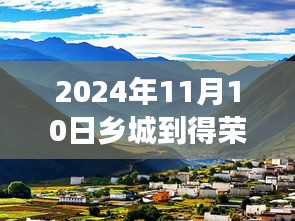 2024年11月10日乡城到得荣